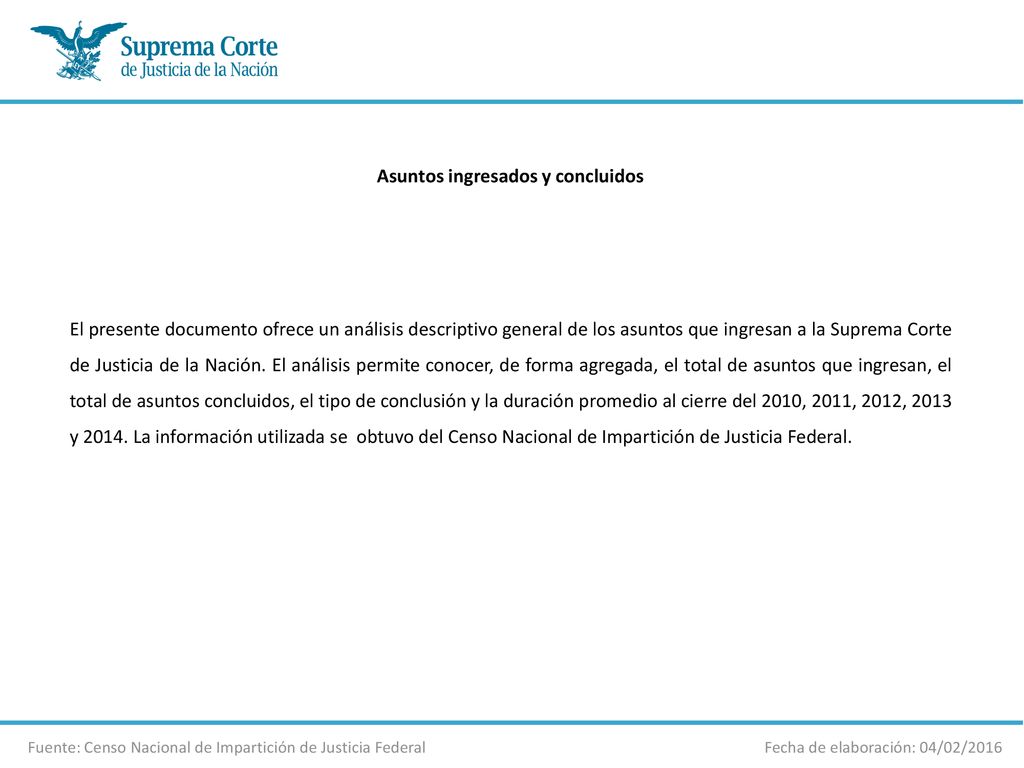 Suprema Corte
de Justicia de la Nación

Asuntos ingresados y concluidos

El presente documento ofrece un análisis descriptivo general de los asuntos que ingresan a la Suprema Corte de Justicia de la Nación. El análisis permite conocer, de forma agregada, el total de asuntos que ingresan, el total de asuntos concluidos, el tipo de conclusión y la duración promedio al cierre del 2010, 2011, 2012, 2013 y 2014. La información utilizada se obtuvo del Censo Nacional de Impartición de Justicia Federal.

Fuente: Censo Nacional de Impartición de Justicia Federal

Fecha de elaboración: 04/02/2016